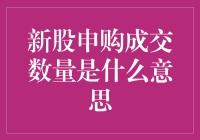 新股申购成交数量是什么意思